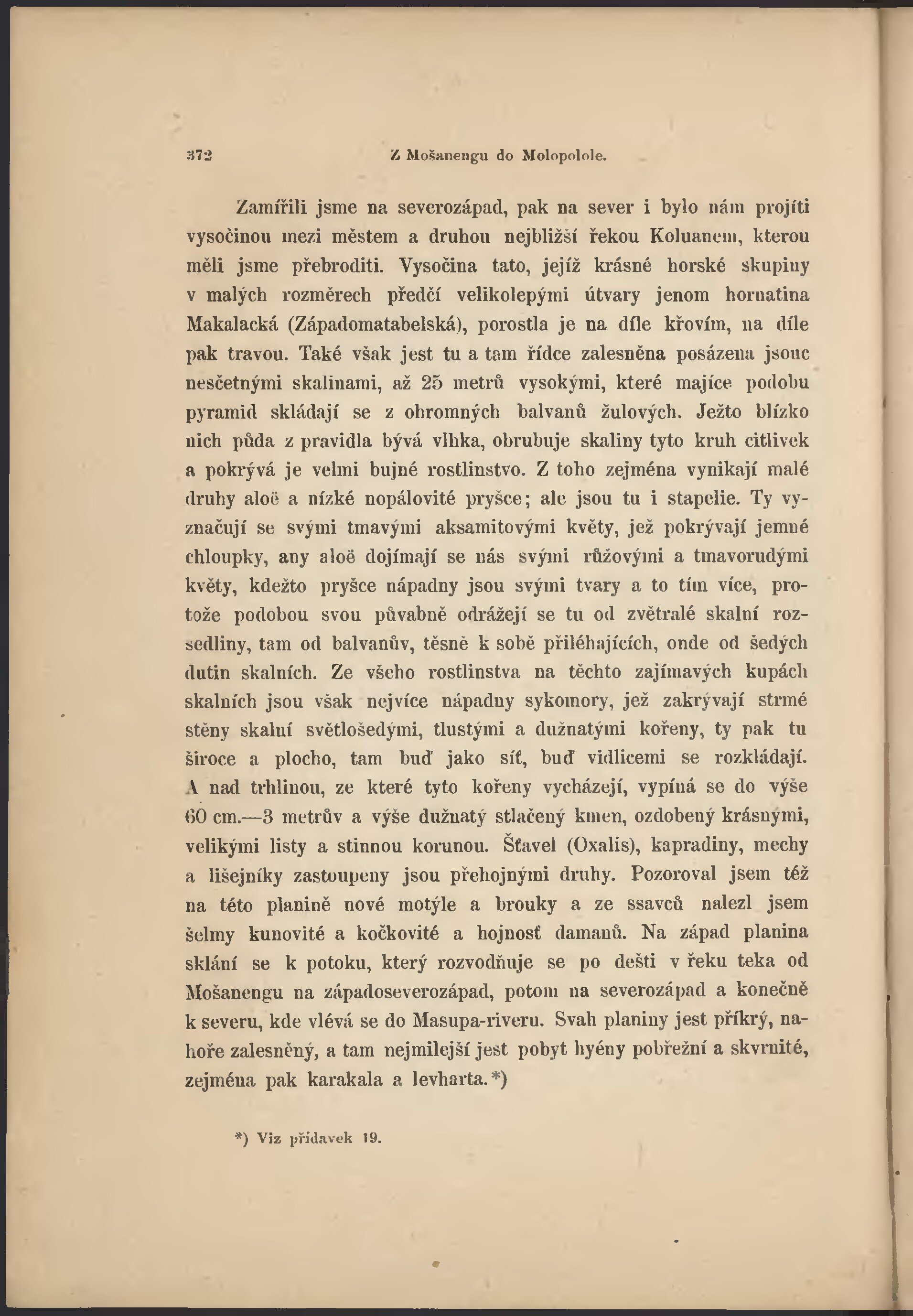 372 Z Mošanengu do Molopolole.

Zamířili jsme na severozápad, pak na sever i bylo nám projíti vysočinou mezi městem a druhou nejbližší řekou Koluanem, kterou měli jsme přebroditi. Vysočina tato, jejíž krásné horské skupiny v malých rozměrech předčí velikolepými útvary jenom hornatina Makalacká (Západomatabelská), porostla je na díle křovím, na díle pak travou. Také však jest tu a tam řídce zalesněna posázena jsouc nesčetnými skalinami, až 25 metrů vysokými, které majíce podobu pyramid skládají se z ohromných balvanů žulových. Ježto blízko nich půda z pravidla bývá vlhka, obrubuje skaliny tyto kruh citlivek a pokrývá je velmi bujné rostlinstvo. Z toho zejména vynikají malé druhy aloë a nízké nopálovité pryšce; ale jsou tu i stapelie. Ty vyznačují se svými tmavými aksamitovými květy, jež pokrývají jemné chloupky, any aloë dojímají se nás svými růžovými a tmavorudými květy, kdežto pryšce nápadny jsou svými tvary a to tím více, protože podobou svou půvabně odrážejí se tu od zvětralé skalní rozsedliny, tam od balvanův, těsně k sobě přiléhajících, onde od šedých dutin skalních. Ze všeho rostlinstva na těchto zajímavých kupách skalních jsou však nejvíce nápadny sykomory, jež zakrývají strmé stěny skalní světlošedými, tlustými a dužnatými kořeny, ty pak tu široce a plocho, tam buď jako síť, buď vidlicemi se rozkládají. A nad trhlinou, ze které tyto kořeny vycházejí, vypíná se do výše 60 cm.—3 metrův a výše dužnatý stlačený kmen, ozdobený krásnými, velikými listy a stinnou korunou. Šťavel (Oxalis), kapradiny, mechy a lišejníky zastoupeny jsou přehojnými druhy. Pozoroval jsem též na této planině nové motýle a brouky a ze ssavců nalezl jsem šelmy kunovité a kočkovité a hojnosť damanů. Na západ planina sklání se k potoku, který rozvodňuje se po dešti v řeku teka od Mošanengu na západoseverozápad, potom na severozápad a konečně k severu, kde vlévá se do Masupa-riveru. Svah planiny jest příkrý, nahoře zalesněný, a tam nejmilejší jest pobyt hyény pobřežní a skvrnité, zejména pak karakala a levharta.*)

*) Viz přídavek 19.